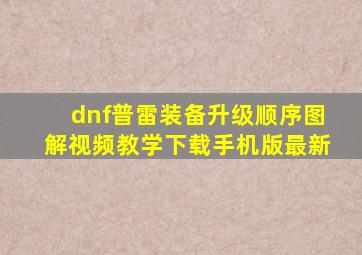 dnf普雷装备升级顺序图解视频教学下载手机版最新